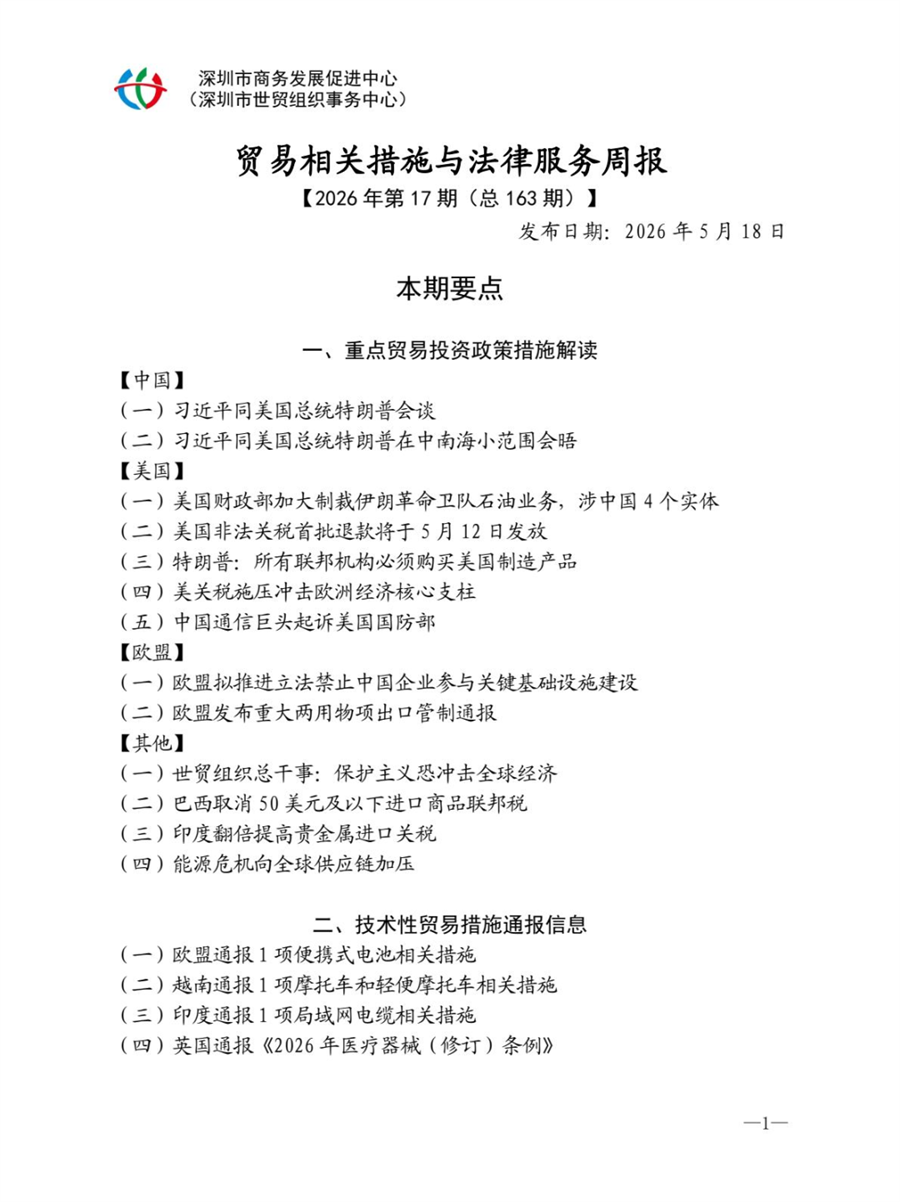 深圳市商务发展促进中心
（深圳市世贸组织事务中心）

贸易相关措施与法律服务周报

【2026年第17期（总163期）】

发布日期：2026年5月18日

本期要点

一、重点贸易投资政策措施解读

【中国】
（一）习近平同美国总统特朗普会谈
（二）习近平同美国总统特朗普在中南海小范围会晤
【美国】
（一）美国财政部加大制裁伊朗革命卫队石油业务，涉中国4个实体
（二）美国非法关税首批退款将于5月12日发放
（三）特朗普：所有联邦机构必须购买美国制造产品
（四）美关税施压冲击欧洲经济核心支柱
（五）中国通信巨头起诉美国国防部
【欧盟】
（一）欧盟拟推进立法禁止中国企业参与关键基础设施建设
（二）欧盟发布重大两用物项出口管制通报
【其他】
（一）世贸组织总干事：保护主义恐冲击全球经济
（二）巴西取消50美元及以下进口商品联邦税
（三）印度翻倍提高贵金属进口关税
（四）能源危机向全球供应链加压

二、技术性贸易措施通报信息

（一）欧盟通报1项便携式电池相关措施
（二）越南通报1项摩托车和轻便摩托车相关措施
（三）印度通报1项局域网电缆相关措施
（四）英国通报《2026年医疗器械（修订）条例》

—1—